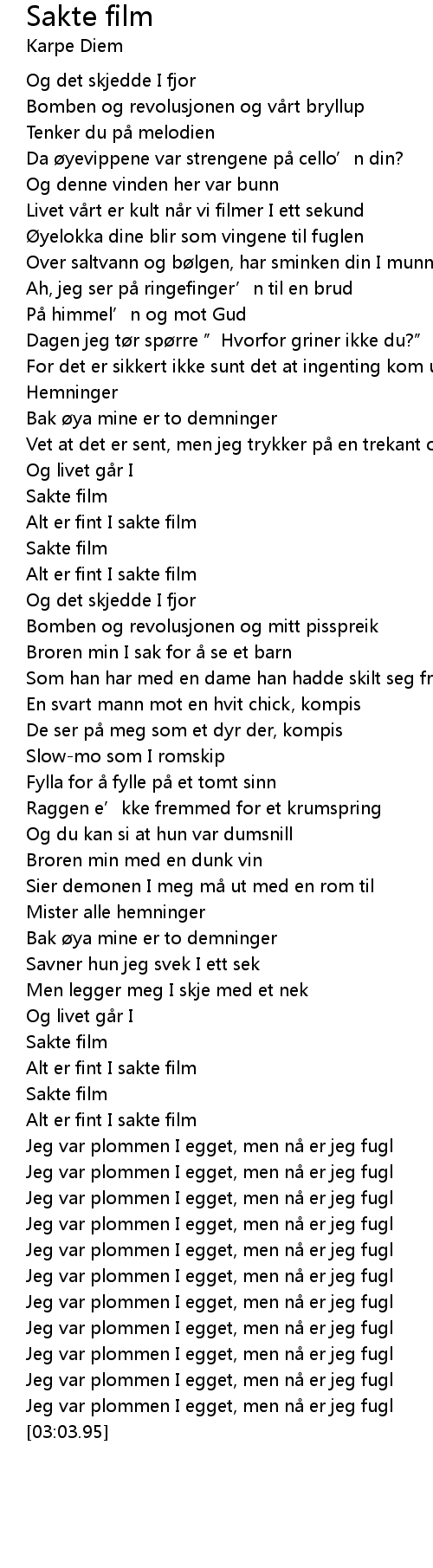 Sakte film
Karpe Diem

Og det skjedde I fjor
Bomben og revolusjonen og vårt bryllup
Tenker du på melodien
Da øyevippene var strengene på cello’ n din?
Og denne vinden her var bunn
Livet vårt er kult når vi filmer I ett sekund
Øyelokka dine blir som vingene til fuglen
Over saltvann og bølgen, har sminken din I munn
Ah, jeg ser på ringefinger’ n til en brud
På himmel’ n og mot Gud
Dagen jeg tør spørre ” Hvorfor griner ikke du?”
For det er sikkert ikke sunt det at ingenting kom u
Hemninger
Bak øya mine er to demninger
Vet at det er sent, men jeg trykker på en trekant o
Og livet går I
Sakte film
Alt er fint I sakte film
Sakte film
Alt er fint I sakte film
Og det skjedde I fjor
Bomben og revolusjonen og mitt pisspreik
Broren min I sak for å se et barn
Som han har med en dame han hadde skilt seg fr
En svart mann mot en hvit chick, kompis
De ser på meg som et dyr der, kompis
Slow-mo som I romskip
Fylla for å fylle på et tomt sinn
Raggen e’ kke fremmed for et krumspring
Og du kan si at hun var dumsnill
Broren min med en dunk vin
Sier demonen I meg må ut med en rom til
Mister alle hemninger
Bak øya mine er to demninger
Savner hun jeg svek I ett sek
Men legger meg I skje med et nek
Og livet går I
Sakte film
Alt er fint I sakte film
Sakte film
Alt er fint I sakte film
Jeg var plommen I egget, men nå er jeg fugl
Jeg var plommen I egget, men nå er jeg fugl
Jeg var plommen I egget, men nå er jeg fugl
Jeg var plommen I egget, men nå er jeg fugl
Jeg var plommen I egget, men nå er jeg fugl
Jeg var plommen I egget, men nå er jeg fugl
Jeg var plommen I egget, men nå er jeg fugl
Jeg var plommen I egget, men nå er jeg fugl
Jeg var plommen I egget, men nå er jeg fugl
Jeg var plommen I egget, men nå er jeg fugl
Jeg var plommen I egget, men nå er jeg fugl
[03:03.95]